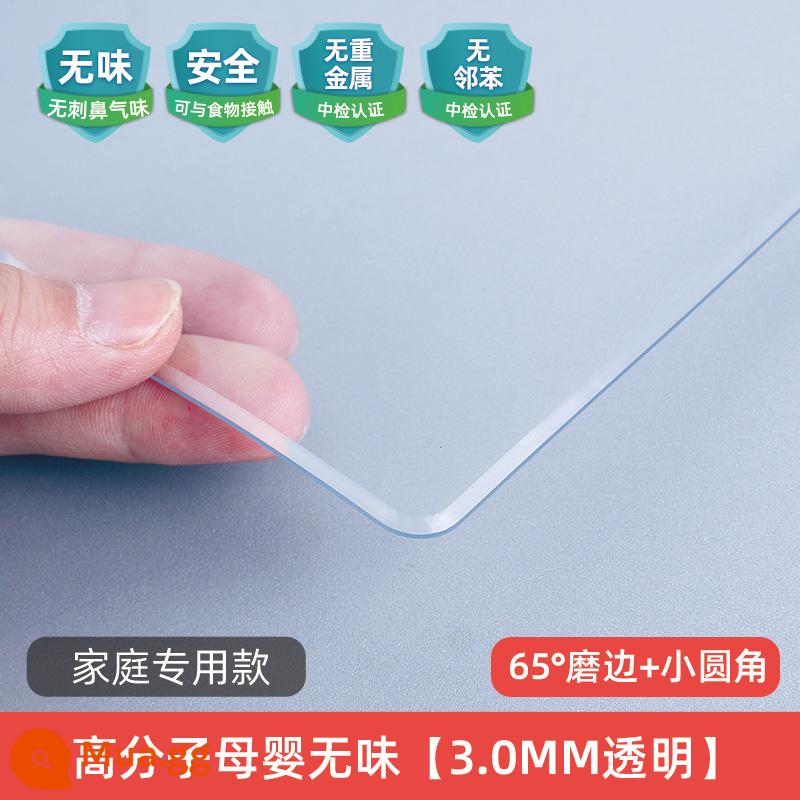 无味
无刺鼻气味

安全
可与食物接触

无重金属
中检认证

无邻苯
中检认证

家庭专用款

65°磨边+小圆角

高分子母婴无味【3.0MM透明】